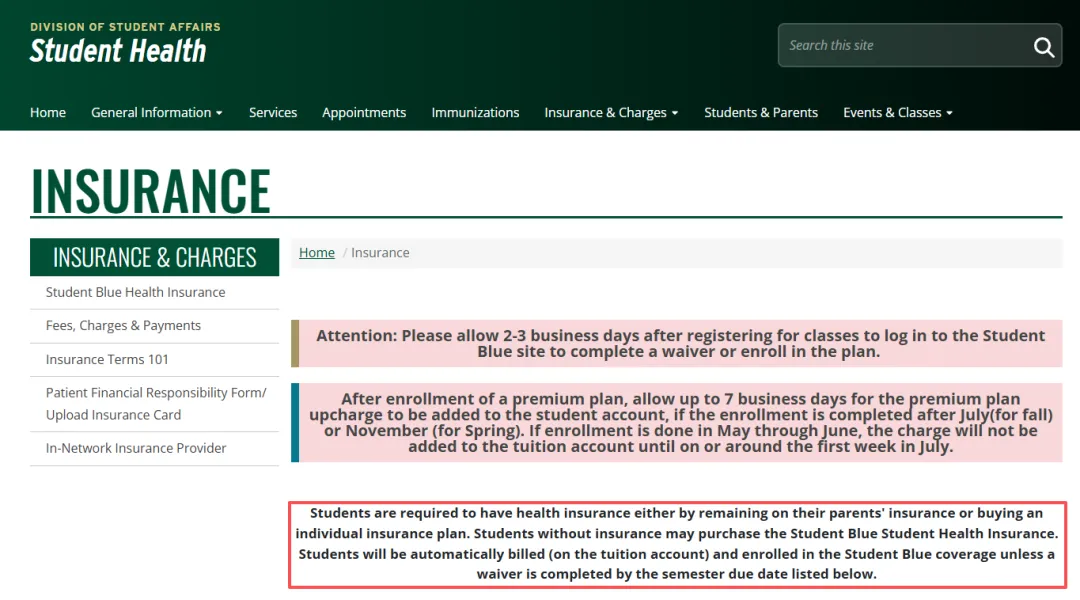 DIVISION OF STUDENT AFFAIRS
Student Health

Search this site

Home General Information Services Appointments Immunizations Insurance & Charges Students & Parents Events & Classes

INSURANCE

INSURANCE & CHARGES

Student Blue Health Insurance

Fees, Charges & Payments

Insurance Terms 101

Patient Financial Responsibility Form/ Upload Insurance Card

In-Network Insurance Provider

Home / Insurance

Attention: Please allow 2-3 business days after registering for classes to log in to the Student Blue site to complete a waiver or enroll in the plan.

After enrollment of a premium plan, allow up to 7 business days for the premium plan upcharge to be added to the student account, if the enrollment is completed after July(for fall) or November (for Spring). If enrollment is done in May through June, the charge will not be added to the tuition account until on or around the first week in July.

Students are required to have health insurance either by remaining on their parents' insurance or buying an individual insurance plan. Students without insurance may purchase the Student Blue Student Health Insurance. Students will be automatically billed (on the tuition account) and enrolled in the Student Blue coverage unless a waiver is completed by the semester due date listed below.